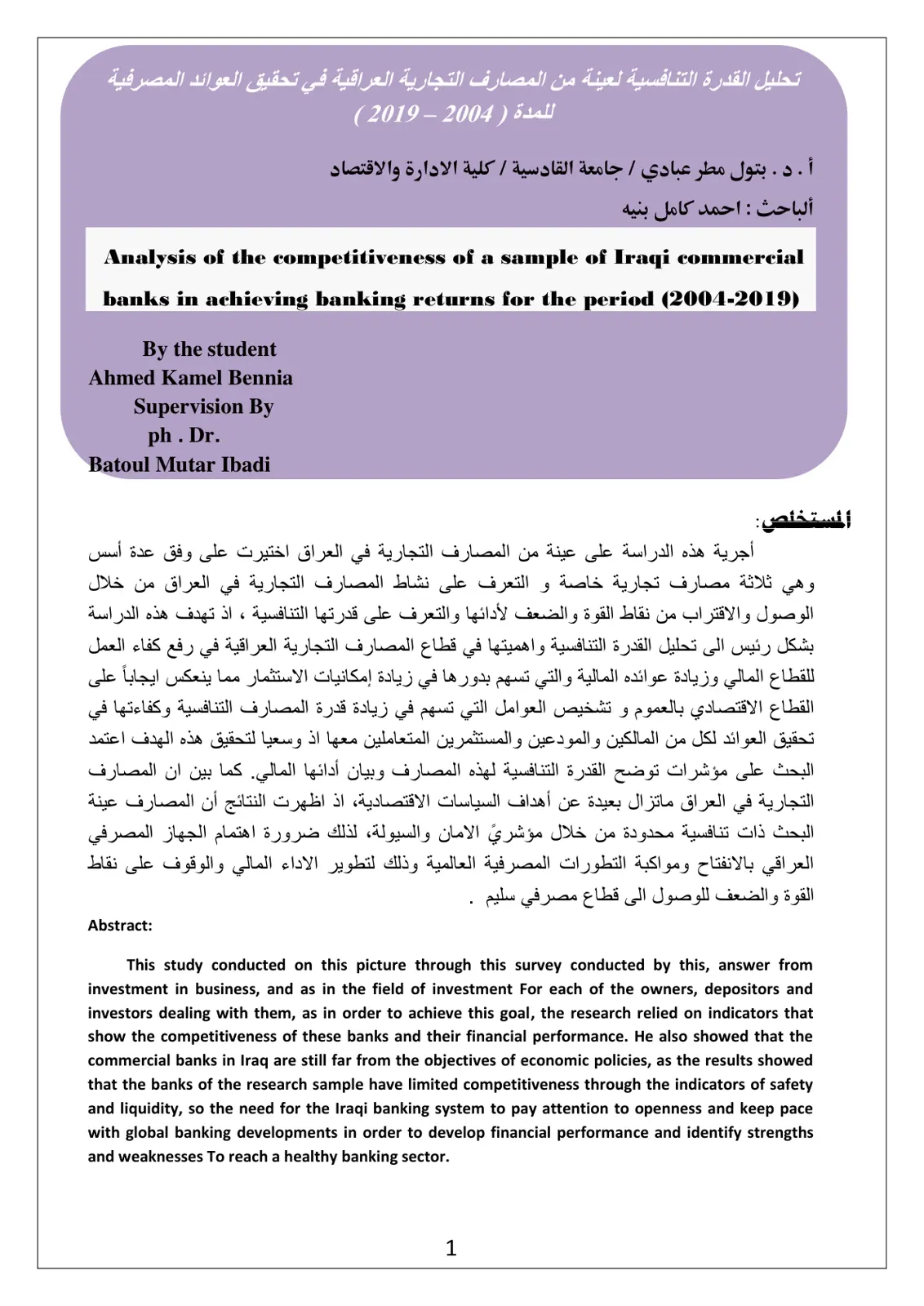 تحليل القدرة التنافسية لعينة من المصارف التجارية العراقية في تحقيق العوائد المصرفية للمدة ( 2004 – 2019 )

أ . د . بتول مطر عبادي / جامعة القادسية / كلية الادارة والاقتصاد

ألباحث : احمد كامل بنيه

Analysis of the competitiveness of a sample of Iraqi commercial banks in achieving banking returns for the period (2004-2019)

By the student
Ahmed Kamel Bennia
Supervision By
ph . Dr.
Batoul Mutar Ibadi

المستخلص:

أجرية هذه الدراسة على عينة من المصارف التجارية في العراق اختيرت على وفق عدة أسس وهي ثلاثة مصارف تجارية خاصة و التعرف على نشاط المصارف التجارية في العراق من خلال الوصول والاقتراب من نقاط القوة والضعف لأدائها والتعرف على قدرتها التنافسية ، اذ تهدف هذه الدراسة بشكل رئيس الى تحليل القدرة التنافسية واهميتها في قطاع المصارف التجارية العراقية في رفع كفاء العمل للقطاع المالي وزيادة عوائده المالية والتي تسهم بدورها في زيادة إمكانيات الاستثمار مما ينعكس ايجاباً على القطاع الاقتصادي بالعموم و تشخيص العوامل التي تسهم في زيادة قدرة المصارف التنافسية وكفاءتها في تحقيق العوائد لكل من المالكين والمودعين والمستثمرين المتعاملين معها اذ وسعيا لتحقيق هذه الهدف اعتمد البحث على مؤشرات توضح القدرة التنافسية لهذه المصارف وبيان أدائها المالي. كما بين ان المصارف التجارية في العراق ماتزال بعيدة عن أهداف السياسات الاقتصادية، اذ اظهرت النتائج أن المصارف عينة البحث ذات تنافسية محدودة من خلال مؤشريً الامان والسيولة، لذلك ضرورة اهتمام الجهاز المصرفي العراقي بالانفتاح ومواكبة التطورات المصرفية العالمية وذلك لتطوير الاداء المالي والوقوف على نقاط القوة والضعف للوصول الى قطاع مصرفي سليم .

Abstract:

This study conducted on this picture through this survey conducted by this, answer from investment in business, and as in the field of investment For each of the owners, depositors and investors dealing with them, as in order to achieve this goal, the research relied on indicators that show the competitiveness of these banks and their financial performance. He also showed that the commercial banks in Iraq are still far from the objectives of economic policies, as the results showed that the banks of the research sample have limited competitiveness through the indicators of safety and liquidity, so the need for the Iraqi banking system to pay attention to openness and keep pace with global banking developments in order to develop financial performance and identify strengths and weaknesses To reach a healthy banking sector.

1